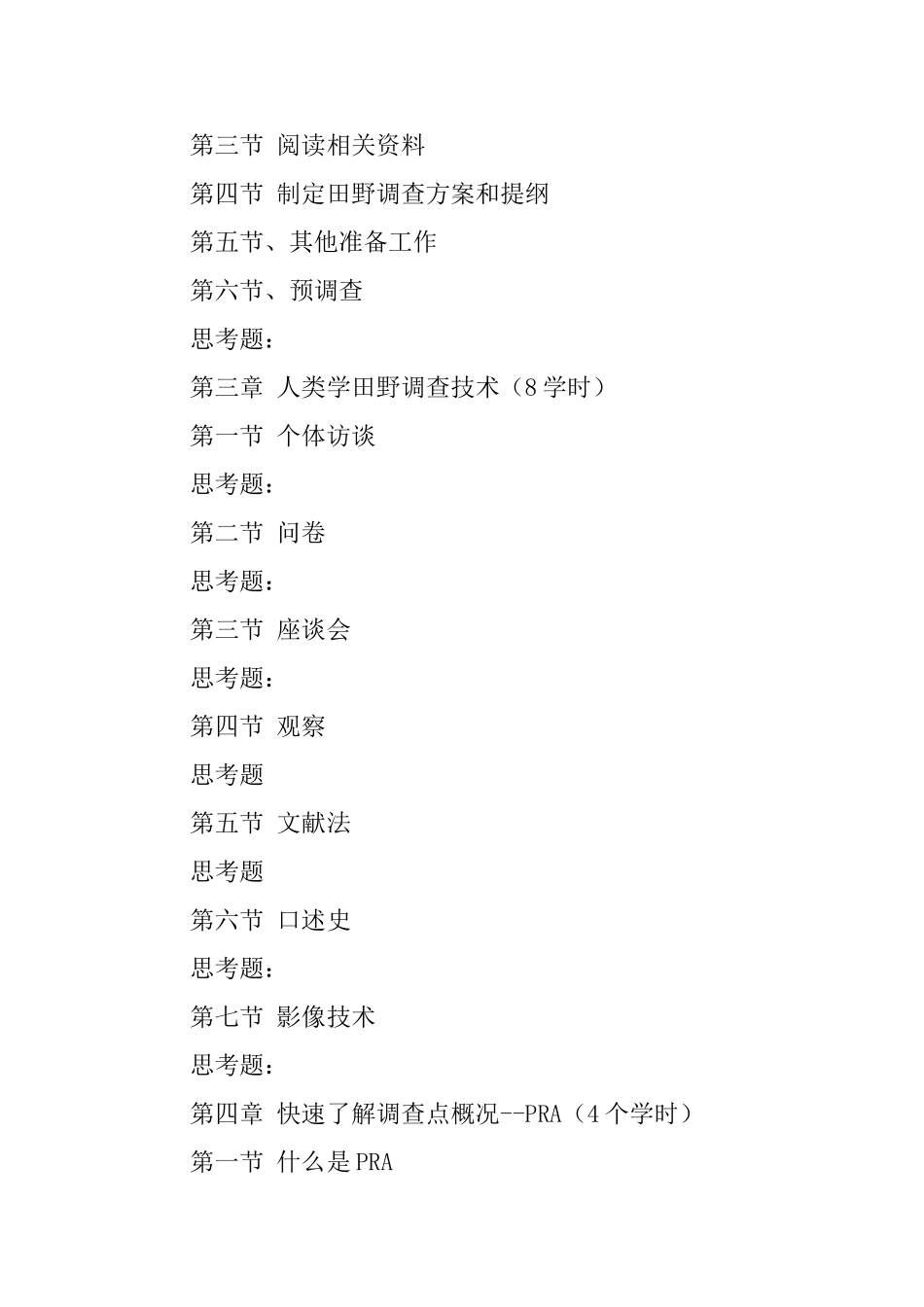 第三节 阅读相关资料

第四节 制定田野调查方案和提纲

第五节、其他准备工作

第六节、预调查

思考题：

第三章 人类学田野调查技术（8学时）

第一节 个体访谈

思考题：

第二节 问卷

思考题：

第三节 座谈会

思考题：

第四节 观察

思考题

第五节 文献法

思考题

第六节 口述史

思考题：

第七节 影像技术

思考题：

第四章 快速了解调查点概况--PRA（4个学时）

第一节 什么是PRA